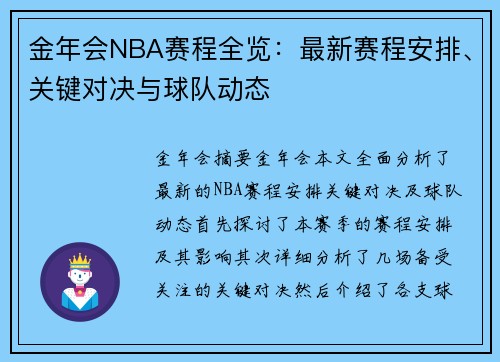 金年会NBA赛程全览：最新赛程安排、关键对决与球队动态

金年会摘要金年会本文全面分析了最新的NBA赛程安排关键对决及球队动态首先探讨了本赛季的赛程安排及其影响其次详细分析了几场备受关注的关键对决然后介绍了各支球